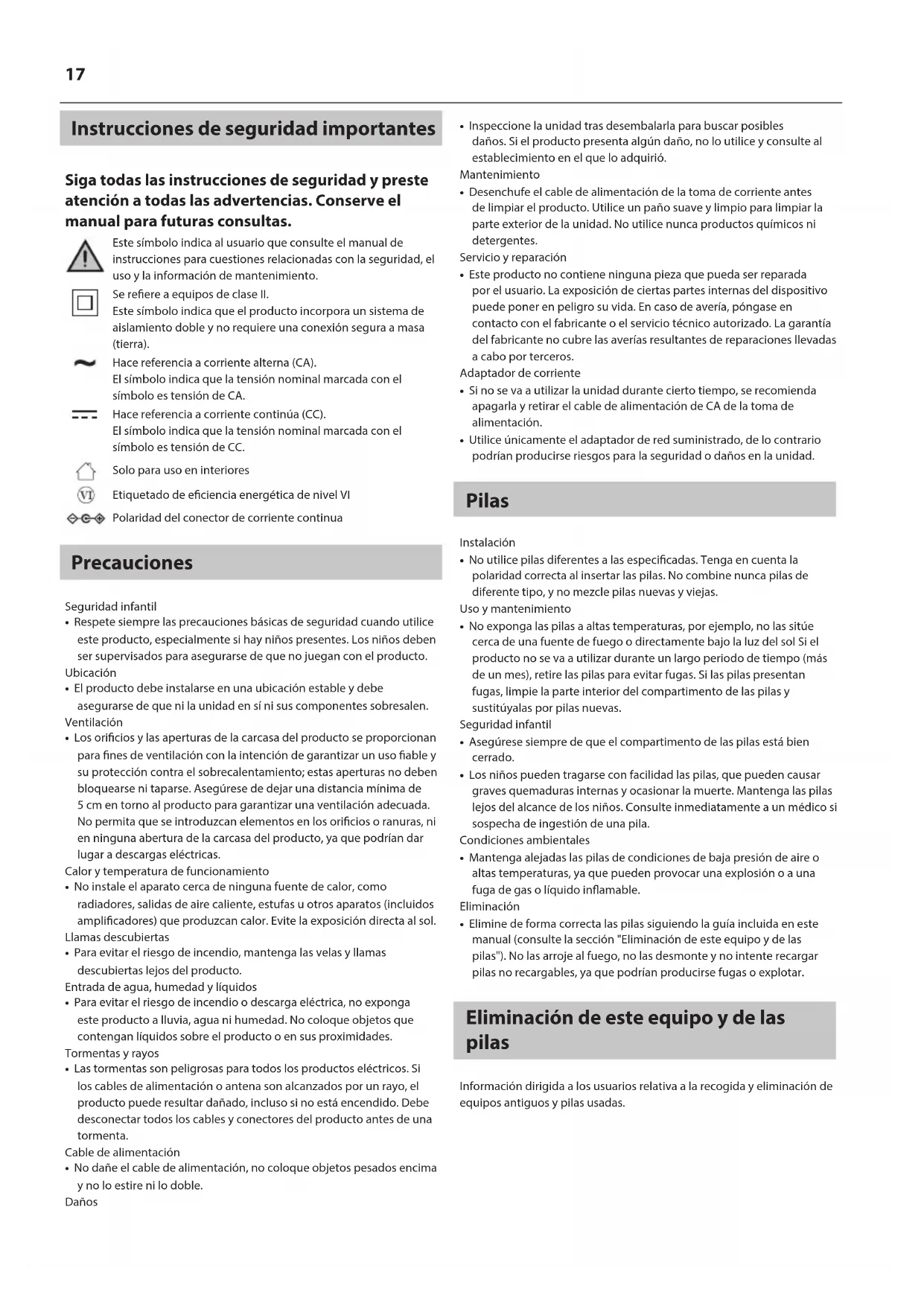 17

Instrucciones de seguridad importantes

Siga todas las instrucciones de seguridad y preste atención a todas las advertencias. Conserve el manual para futuras consultas.

Este símbolo indica al usuario que consulte el manual de instrucciones para cuestiones relacionadas con la seguridad, el uso y la información de mantenimiento.

Se refiere a equipos de clase II.
Este símbolo indica que el producto incorpora un sistema de aislamiento doble y no requiere una conexión segura a masa (tierra).

Hace referencia a corriente alterna (CA).
El símbolo indica que la tensión nominal marcada con el símbolo es tensión de CA.

Hace referencia a corriente continúa (CC).
El símbolo indica que la tensión nominal marcada con el símbolo es tensión de CC.

Solo para uso en interiores

VI Etiquetado de eficiencia energética de nivel VI

Polaridad del conector de corriente continua

Precauciones

Seguridad infantil
• Respete siempre las precauciones básicas de seguridad cuando utilice este producto, especialmente si hay niños presentes. Los niños deben ser supervisados para asegurarse de que no juegan con el producto.
Ubicación
• El producto debe instalarse en una ubicación estable y debe asegurarse de que ni la unidad en sí ni sus componentes sobresalen.
Ventilación
• Los orificios y las aperturas de la carcasa del producto se proporcionan para fines de ventilación con la intención de garantizar un uso fiable y su protección contra el sobrecalentamiento; estas aperturas no deben bloquearse ni taparse. Asegúrese de dejar una distancia mínima de 5 cm en torno al producto para garantizar una ventilación adecuada. No permita que se introduzcan elementos en los orificios o ranuras, ni en ninguna abertura de la carcasa del producto, ya que podrían dar lugar a descargas eléctricas.
Calor y temperatura de funcionamiento
• No instale el aparato cerca de ninguna fuente de calor, como radiadores, salidas de aire caliente, estufas u otros aparatos (incluidos amplificadores) que produzcan calor. Evite la exposición directa al sol.
Llamas descubiertas
• Para evitar el riesgo de incendio, mantenga las velas y llamas descubiertas lejos del producto.
Entrada de agua, humedad y líquidos
• Para evitar el riesgo de incendio o descarga eléctrica, no exponga este producto a lluvia, agua ni humedad. No coloque objetos que contengan líquidos sobre el producto o en sus proximidades.
Tormentas y rayos
• Las tormentas son peligrosas para todos los productos eléctricos. Si los cables de alimentación o antena son alcanzados por un rayo, el producto puede resultar dañado, incluso si no está encendido. Debe desconectar todos los cables y conectores del producto antes de una tormenta.
Cable de alimentación
• No dañe el cable de alimentación, no coloque objetos pesados encima y no lo estire ni lo doble.
Daños

• Inspeccione la unidad tras desembalarla para buscar posibles daños. Si el producto presenta algún daño, no lo utilice y consulte al establecimiento en el que lo adquirió.
Mantenimiento
• Desenchufe el cable de alimentación de la toma de corriente antes de limpiar el producto. Utilice un paño suave y limpio para limpiar la parte exterior de la unidad. No utilice nunca productos químicos ni detergentes.
Servicio y reparación
• Este producto no contiene ninguna pieza que pueda ser reparada por el usuario. La exposición de ciertas partes internas del dispositivo puede poner en peligro su vida. En caso de avería, póngase en contacto con el fabricante o el servicio técnico autorizado. La garantía del fabricante no cubre las averías resultantes de reparaciones llevadas a cabo por terceros.
Adaptador de corriente
• Si no se va a utilizar la unidad durante cierto tiempo, se recomienda apagarla y retirar el cable de alimentación de CA de la toma de alimentación.
• Utilice únicamente el adaptador de red suministrado, de lo contrario podrían producirse riesgos para la seguridad o daños en la unidad.

Pilas

Instalación
• No utilice pilas diferentes a las especificadas. Tenga en cuenta la polaridad correcta al insertar las pilas. No combine nunca pilas de diferente tipo, y no mezcle pilas nuevas y viejas.
Uso y mantenimiento
• No exponga las pilas a altas temperaturas, por ejemplo, no las sitúe cerca de una fuente de fuego o directamente bajo la luz del sol Si el producto no se va a utilizar durante un largo periodo de tiempo (más de un mes), retire las pilas para evitar fugas. Si las pilas presentan fugas, limpie la parte interior del compartimento de las pilas y sustitúyalas por pilas nuevas.
Seguridad infantil
• Asegúrese siempre de que el compartimento de las pilas está bien cerrado.
• Los niños pueden tragarse con facilidad las pilas, que pueden causar graves quemaduras internas y ocasionar la muerte. Mantenga las pilas lejos del alcance de los niños. Consulte inmediatamente a un médico si sospecha de ingestión de una pila.
Condiciones ambientales
• Mantenga alejadas las pilas de condiciones de baja presión de aire o altas temperaturas, ya que pueden provocar una explosión o a una fuga de gas o líquido inflamable.
Eliminación
• Elimine de forma correcta las pilas siguiendo la guía incluida en este manual (consulte la sección "Eliminación de este equipo y de las pilas"). No las arroje al fuego, no las desmonte y no intente recargar pilas no recargables, ya que podrían producirse fugas o explotar.

Eliminación de este equipo y de las pilas

Información dirigida a los usuarios relativa a la recogida y eliminación de equipos antiguos y pilas usadas.